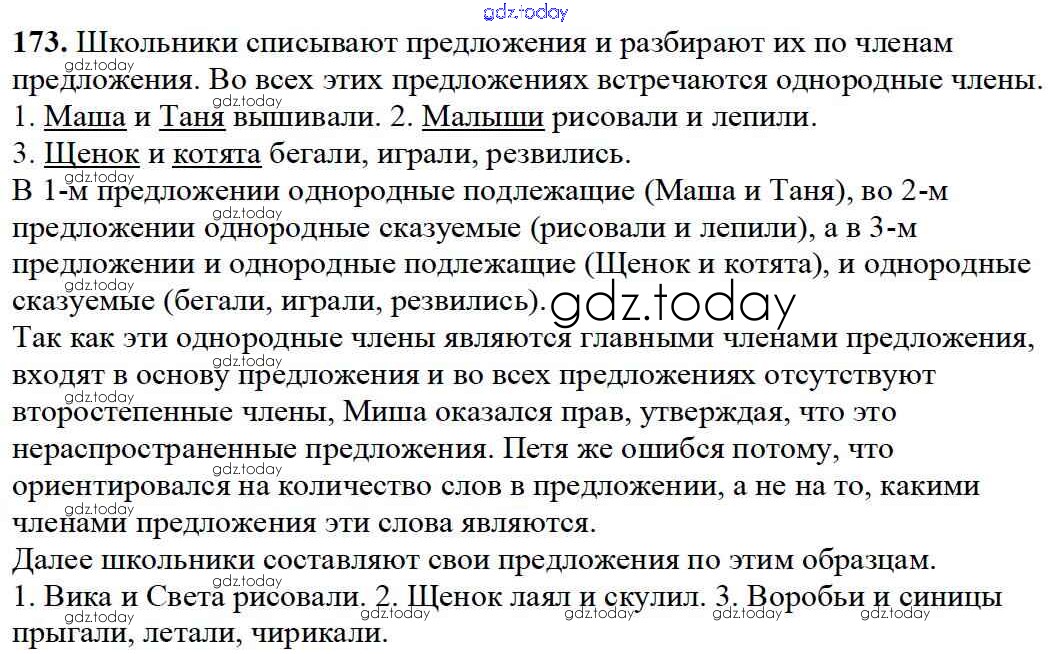 173. Школьники списывают предложения и разбирают их по членам предложения. Во всех этих предложениях встречаются однородные члены.
1. Маша и Таня вышивали. 2. Малыши рисовали и лепили.
3. Щенок и котята бегали, играли, резвились.
В 1-м предложении однородные подлежащие (Маша и Таня), во 2-м предложении однородные сказуемые (рисовали и лепили), а в 3-м предложении и однородные подлежащие (Щенок и котята), и однородные сказуемые (бегали, играли, резвились).
Так как эти однородные члены являются главными членами предложения, входят в основу предложения и во всех предложениях отсутствуют второстепенные члены, Миша оказался прав, утверждая, что это нераспространенные предложения. Петя же ошибся потому, что ориентировался на количество слов в предложении, а не на то, какими членами предложения эти слова являются.
Далее школьники составляют свои предложения по этим образцам.
1. Вика и Света рисовали. 2. Щенок лаял и скулил. 3. Воробьи и синицы прыгали, летали, чирикали.

gdz.today